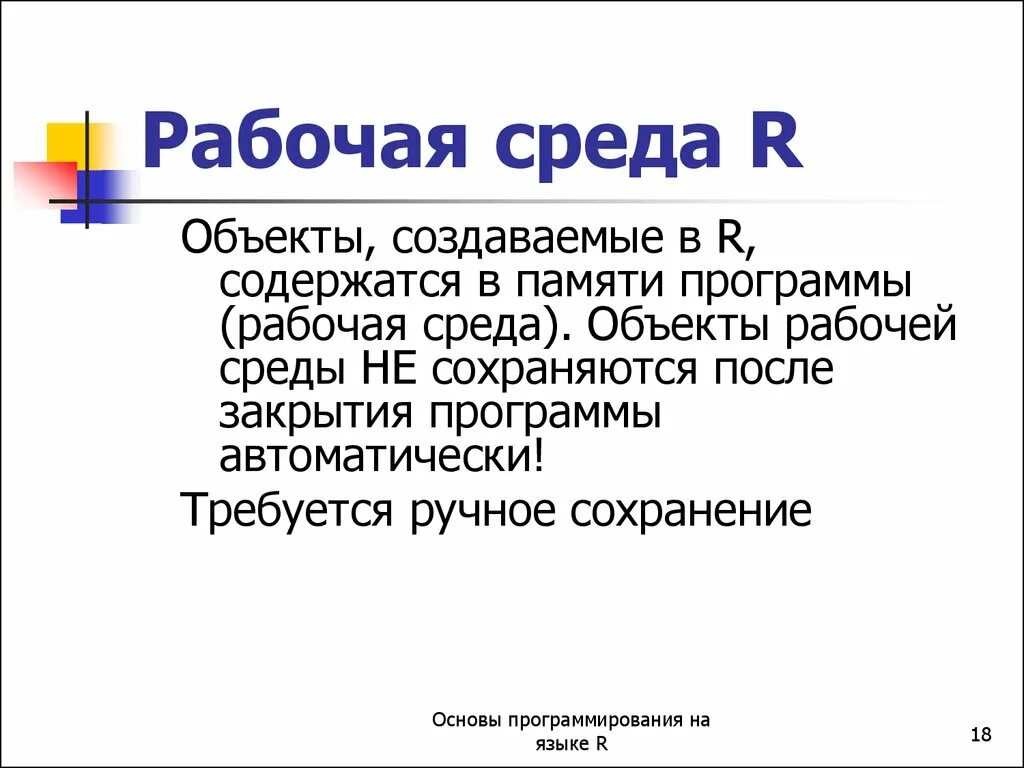 Рабочая среда R

Объекты, создаваемые в R, содержатся в памяти программы (рабочая среда). Объекты рабочей среды НЕ сохраняются после закрытия программы автоматически!

Требуется ручное сохранение

Основы программирования на языке R

18